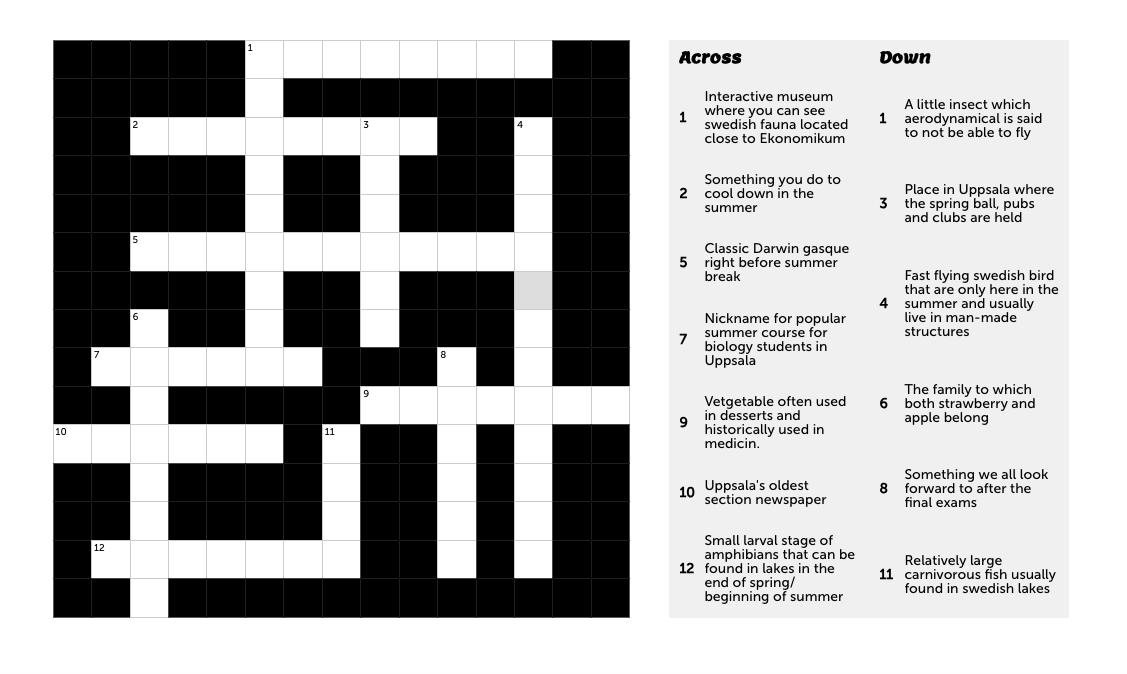 1
2
3
4
5
6
7
8
9
10
11
12

Across

1 Interactive museum where you can see swedish fauna located close to Ekonomikum

2 Something you do to cool down in the summer

5 Classic Darwin gasque right before summer break

7 Nickname for popular summer course for biology students in Uppsala

9 Vetgetable often used in desserts and historically used in medicin.

10 Uppsala's oldest section newspaper

12 Small larval stage of amphibians that can be found in lakes in the end of spring/ beginning of summer

Down

1 A little insect which aerodynamical is said to not be able to fly

3 Place in Uppsala where the spring ball, pubs and clubs are held

4 Fast flying swedish bird that are only here in the summer and usually live in man-made structures

6 The family to which both strawberry and apple belong

8 Something we all look forward to after the final exams

11 Relatively large carnivorous fish usually found in swedish lakes